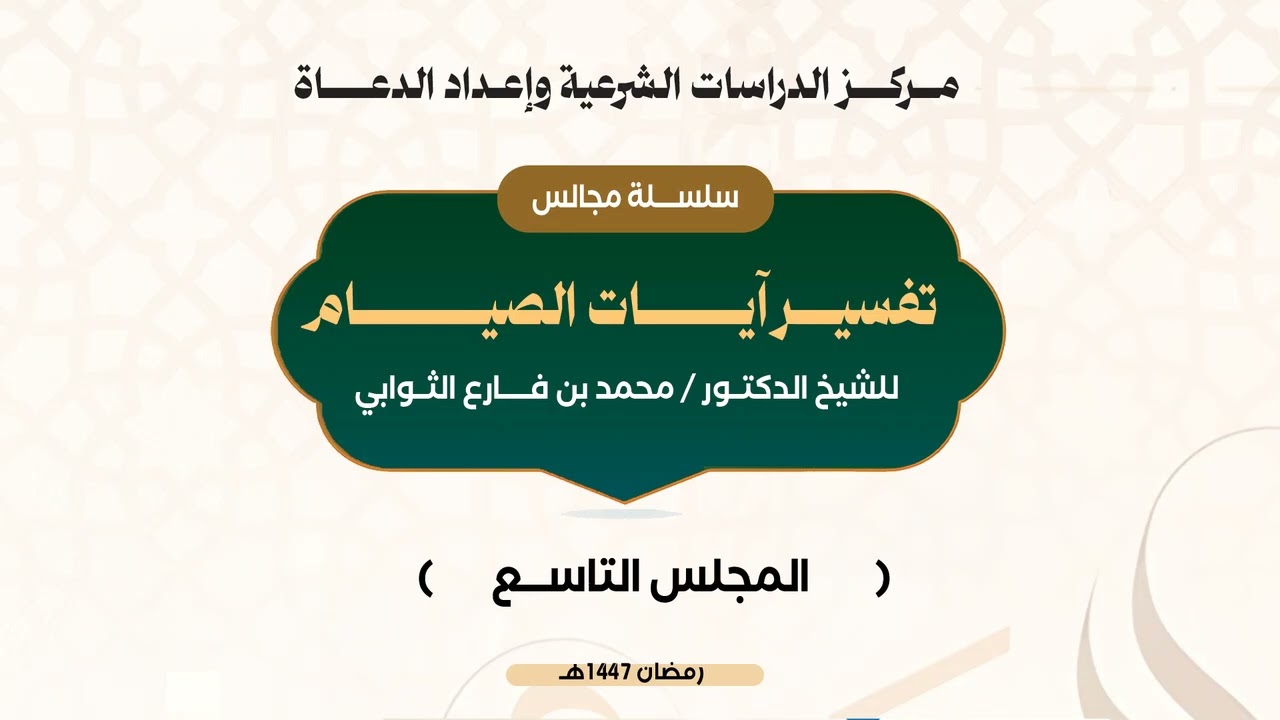 مركز الدراسات الشرعية وإعداد الدعاة

سلسلة مجالس

تفسير آيات الصيام

للشيخ الدكتور / محمد بن فارع الثوابي

( المجلس التاسع )

رمضان 1447هـ